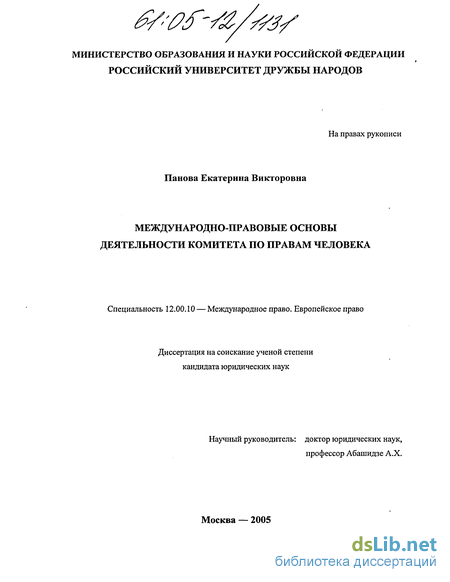 61:05-12/1131

МИНИСТЕРСТВО ОБРАЗОВАНИЯ И НАУКИ РОССИЙСКОЙ ФЕДЕРАЦИИ
РОССИЙСКИЙ УНИВЕРСИТЕТ ДРУЖБЫ НАРОДОВ

На правах рукописи

Панова Екатерина Викторовна

МЕЖДУНАРОДНО-ПРАВОВЫЕ ОСНОВЫ
ДЕЯТЕЛЬНОСТИ КОМИТЕТА ПО ПРАВАМ ЧЕЛОВЕКА

Специальность 12.00.10 — Международное право. Европейское право

Диссертация на соискание ученой степени
кандидата юридических наук

Научный руководитель: доктор юридических наук,
профессор Абашидзе А.Х.

Москва — 2005

dsLib.net
библиотека диссертаций